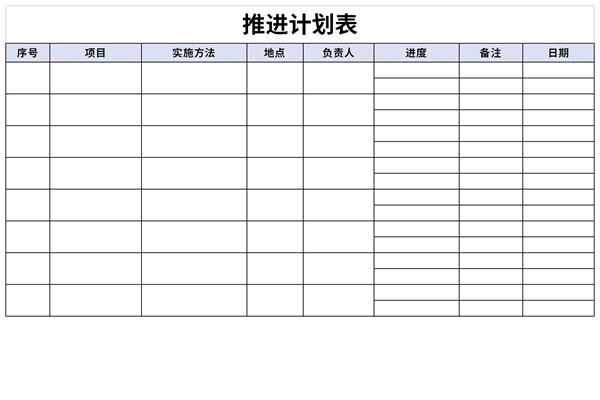 推进计划表

| 序号 | 项目 | 实施方法 | 地点 | 负责人 | 进度 | 备注 | 日期 |
|---|---|---|---|---|---|---|---|
|  |  |  |  |  |  |  |  |
|  |  |  |  |  |  |  |  |
|  |  |  |  |  |  |  |  |
|  |  |  |  |  |  |  |  |
|  |  |  |  |  |  |  |  |
|  |  |  |  |  |  |  |  |
|  |  |  |  |  |  |  |  |
|  |  |  |  |  |  |  |  |
|  |  |  |  |  |  |  |  |
|  |  |  |  |  |  |  |  |
|  |  |  |  |  |  |  |  |
|  |  |  |  |  |  |  |  |
|  |  |  |  |  |  |  |  |
|  |  |  |  |  |  |  |  |
|  |  |  |  |  |  |  |  |
|  |  |  |  |  |  |  |  |